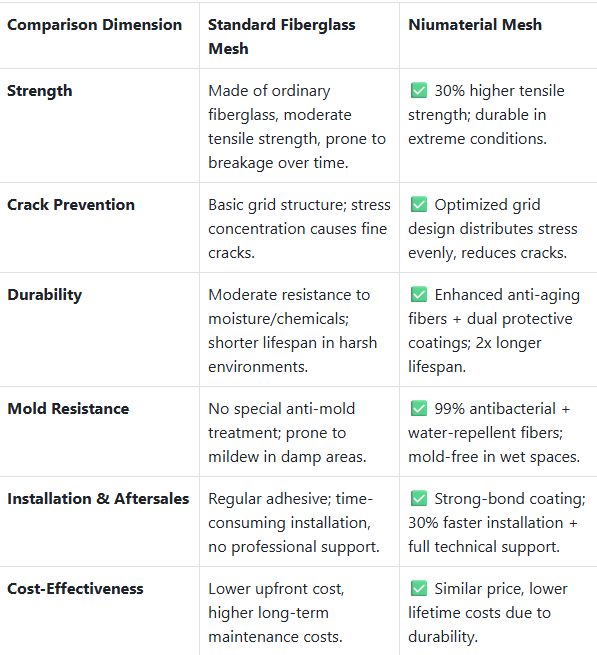 | Comparison Dimension | Standard Fiberglass Mesh | Niumaterial Mesh |
|---|---|---|
| Strength | Made of ordinary fiberglass, moderate tensile strength, prone to breakage over time. | ✅ 30% higher tensile strength; durable in extreme conditions. |
| Crack Prevention | Basic grid structure; stress concentration causes fine cracks. | ✅ Optimized grid design distributes stress evenly, reduces cracks. |
| Durability | Moderate resistance to moisture/chemicals; shorter lifespan in harsh environments. | ✅ Enhanced anti-aging fibers + dual protective coatings; 2x longer lifespan. |
| Mold Resistance | No special anti-mold treatment; prone to mildew in damp areas. | ✅ 99% antibacterial + water-repellent fibers; mold-free in wet spaces. |
| Installation & Aftersales | Regular adhesive; time-consuming installation, no professional support. | ✅ Strong-bond coating; 30% faster installation + full technical support. |
| Cost-Effectiveness | Lower upfront cost, higher long-term maintenance costs. | ✅ Similar price, lower lifetime costs due to durability. |